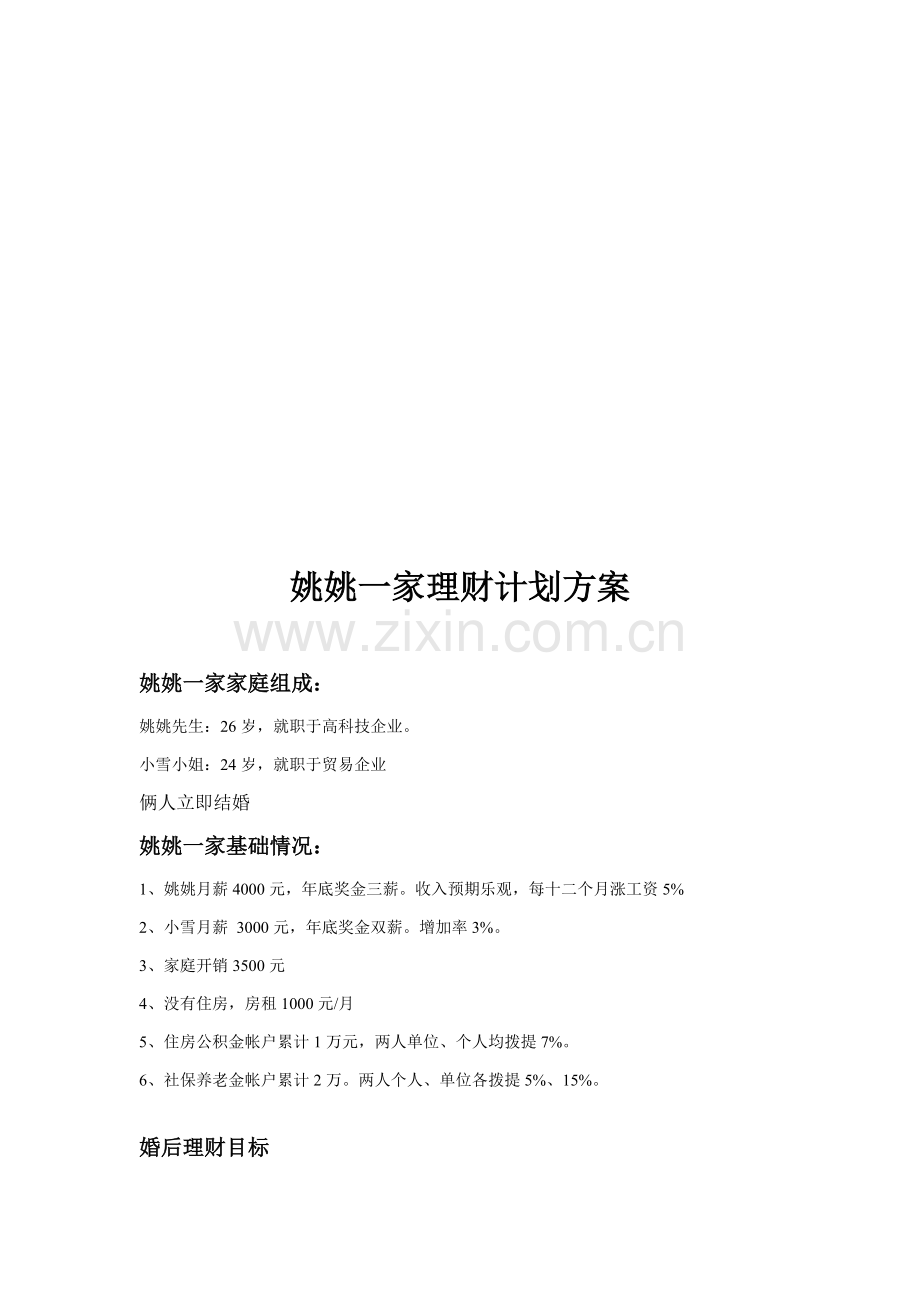 姚姚一家理财计划方案

www.zixin.com.cn

姚姚一家家庭组成：

姚姚先生：26 岁，就职于高科技企业。

小雪小姐：24 岁，就职于贸易企业

俩人立即结婚

姚姚一家基础情况：

1、姚姚月薪 4000 元，年底奖金三薪。收入预期乐观，每十二个月涨工资 5%

2、小雪月薪 3000 元，年底奖金双薪。增加率 3%。

3、家庭开销 3500 元

4、没有住房，房租 1000 元/月

5、住房公积金帐户累计 1 万元，两人单位、个人均拨提 7%。

6、社保养老金帐户累计 2 万。两人个人、单位各拨提 5%、15%。

婚后理财目标